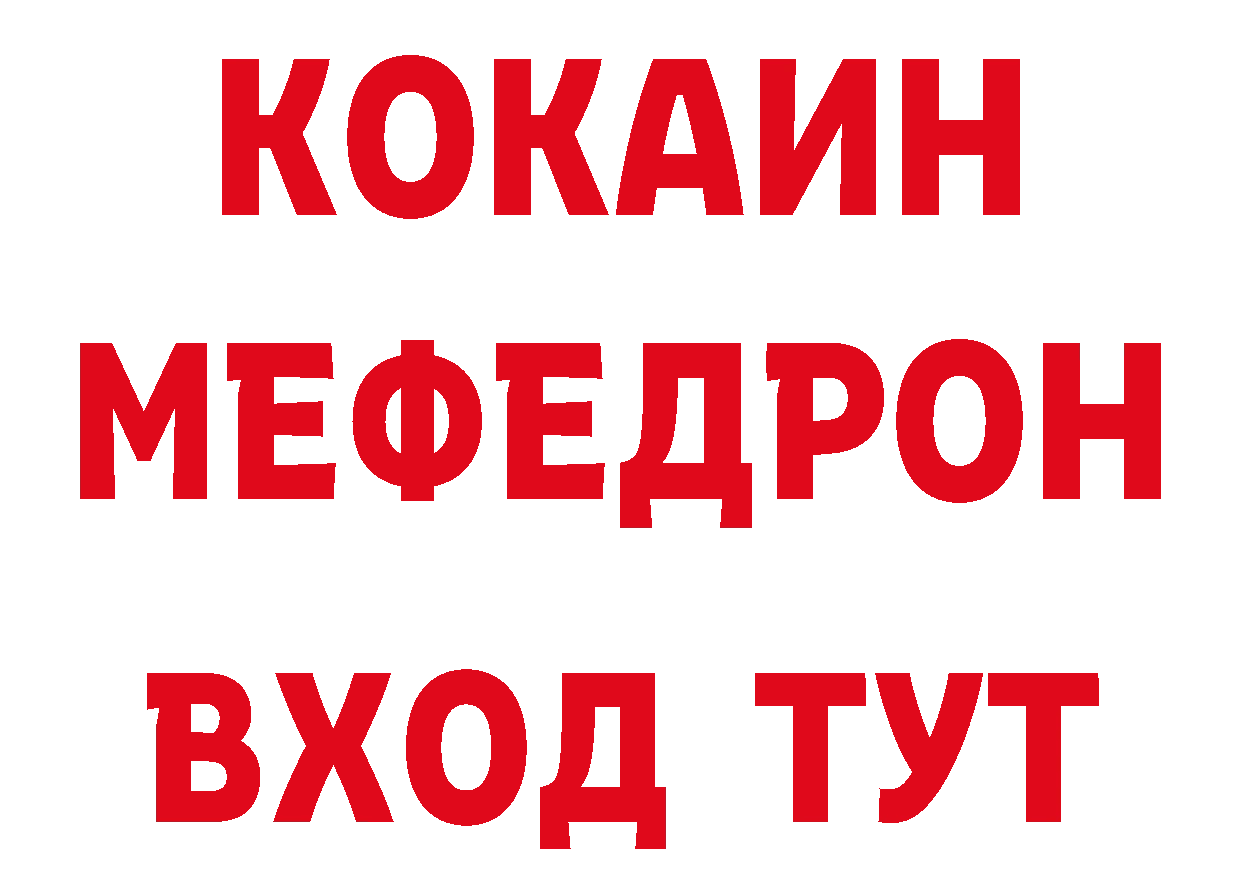 КОКАИН
МЕФЕДРОН
ВХОД ТУТ